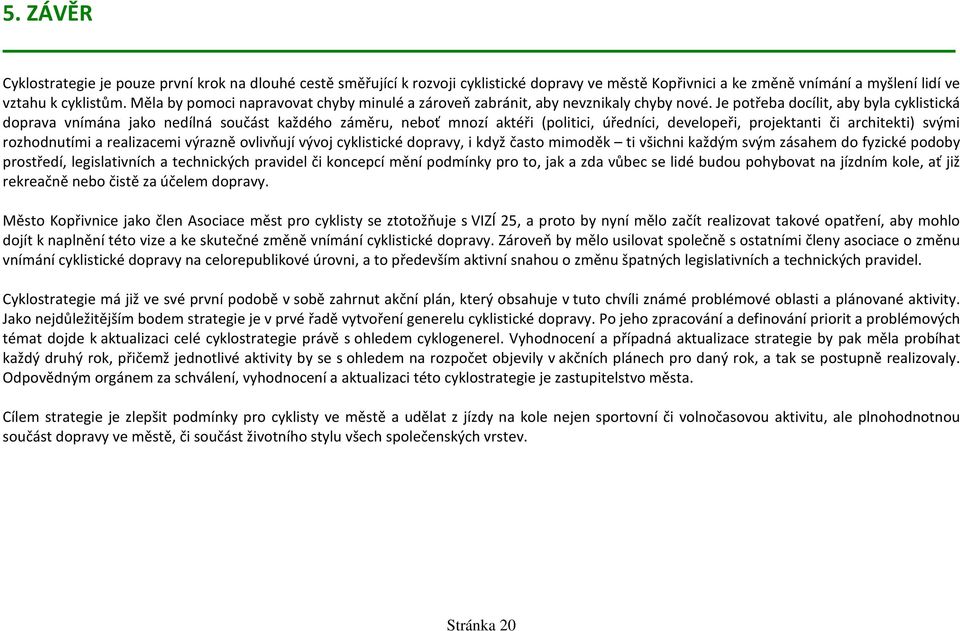 5. ZÁVĚR

Cyklostrategie je pouze první krok na dlouhé cestě směřující k rozvoji cyklistické dopravy ve městě Kopřivnici a ke změně vnímání a myšlení lidí ve vztahu k cyklistům. Měla by pomoci napravovat chyby minulé a zároveň zabránit, aby nevznikaly chyby nové. Je potřeba docílit, aby byla cyklistická doprava vnímána jako nedílná součást každého záměru, neboť mnozí aktéři (politici, úředníci, developeři, projektanti či architekti) svými rozhodnutími a realizacemi výrazně ovlivňují vývoj cyklistické dopravy, i když často mimoděk – ti všichni každým svým zásahem do fyzické podoby prostředí, legislativních a technických pravidel či koncepcí mění podmínky pro to, jak a zda vůbec se lidé budou pohybovat na jízdním kole, ať již rekreačně nebo čistě za účelem dopravy.

Město Kopřivnice jako člen Asociace měst pro cyklisty se ztotožňuje s VIZÍ 25, a proto by nyní mělo začít realizovat takové opatření, aby mohlo dojít k naplnění této vize a ke skutečné změně vnímání cyklistické dopravy. Zároveň by mělo usilovat společně s ostatními členy asociace o změnu vnímání cyklistické dopravy na celorepublikové úrovni, a to především aktivní snahou o změnu špatných legislativních a technických pravidel.

Cyklostrategie má již ve své první podobě v sobě zahrnut akční plán, který obsahuje v tuto chvíli známé problémové oblasti a plánované aktivity. Jako nejdůležitějším bodem strategie je v prvé řadě vytvoření generelu cyklistické dopravy. Po jeho zpracování a definování priorit a problémových témat dojde k aktualizaci celé cyklostrategie právě s ohledem cyklogenerel. Vyhodnocení a případná aktualizace strategie by pak měla probíhat každý druhý rok, přičemž jednotlivé aktivity by se s ohledem na rozpočet objevily v akčních plánech pro daný rok, a tak se postupně realizovaly. Odpovědným orgánem za schválení, vyhodnocení a aktualizaci této cyklostrategie je zastupitelstvo města.

Cílem strategie je zlepšit podmínky pro cyklisty ve městě a udělat z jízdy na kole nejen sportovní či volnočasovou aktivitu, ale plnohodnotnou součást dopravy ve městě, či součást životního stylu všech společenských vrstev.

Stránka 20